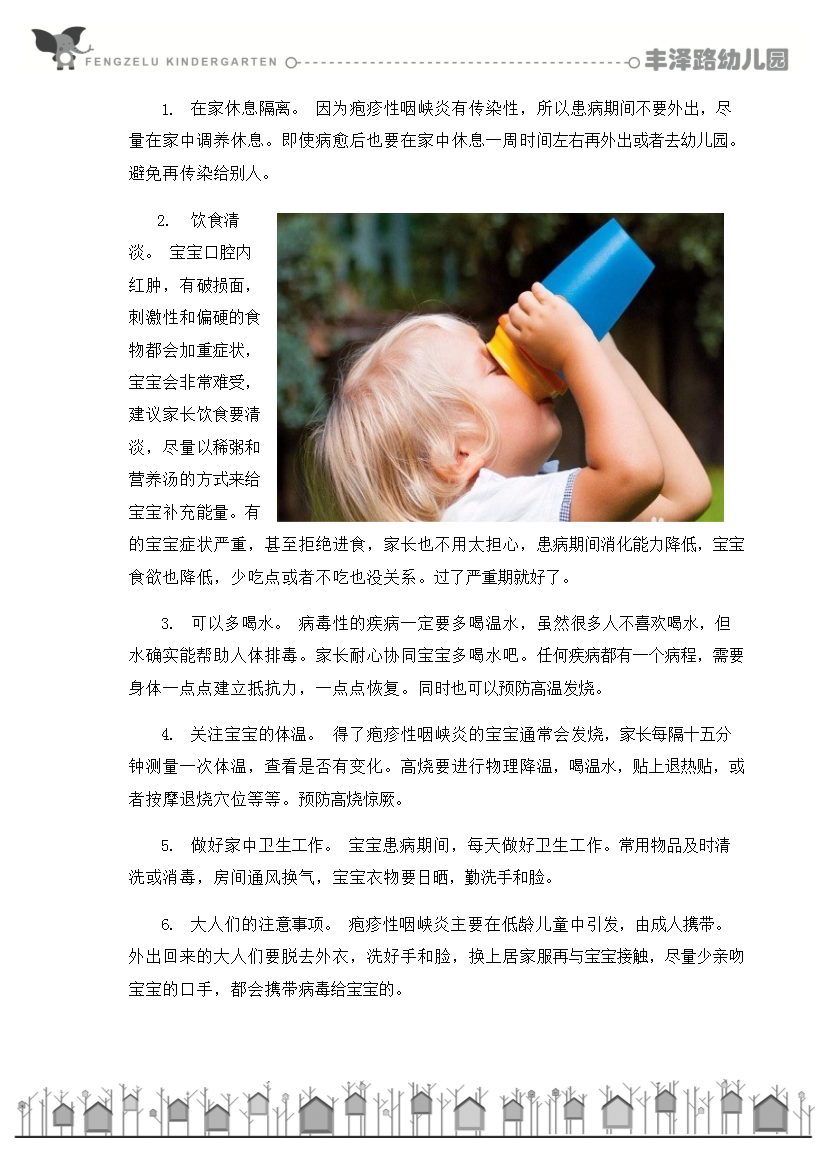 FENGZELU KINDERGARTEN

丰泽路幼儿园

1. 在家休息隔离。 因为疱疹性咽峡炎有传染性，所以患病期间不要外出，尽量在家中调养休息。即使病愈后也要在家中休息一周时间左右再外出或者去幼儿园。避免再传染给别人。

2. 饮食清淡。 宝宝口腔内红肿，有破损面，刺激性和偏硬的食物都会加重症状，宝宝会非常难受，建议家长饮食要清淡，尽量以稀粥和营养汤的方式来给宝宝补充能量。有的宝宝症状严重，甚至拒绝进食，家长也不用太担心，患病期间消化能力降低，宝宝食欲也降低，少吃点或者不吃也没关系。过了严重期就好了。

3. 可以多喝水。 病毒性的疾病一定要多喝温水，虽然很多人不喜欢喝水，但水确实能帮助人体排毒。家长耐心协同宝宝多喝水吧。任何疾病都有一个病程，需要身体一点点建立抵抗力，一点点恢复。同时也可以预防高温发烧。

4. 关注宝宝的体温。 得了疱疹性咽峡炎的宝宝通常会发烧，家长每隔十五分钟测量一次体温，查看是否有变化。高烧要进行物理降温，喝温水，贴上退热贴，或者按摩退烧穴位等等。预防高烧惊厥。

5. 做好家中卫生工作。 宝宝患病期间，每天做好卫生工作。常用物品及时清洗或消毒，房间通风换气，宝宝衣物要日晒，勤洗手和脸。

6. 大人们的注意事项。 疱疹性咽峡炎主要在低龄儿童中引发，由成人携带。外出回来的大人们要脱去外衣，洗好手和脸，换上居家服再与宝宝接触，尽量少亲吻宝宝的口手，都会携带病毒给宝宝的。